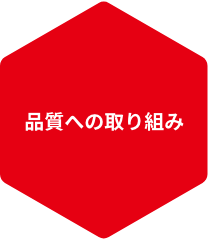 品質への取り組み